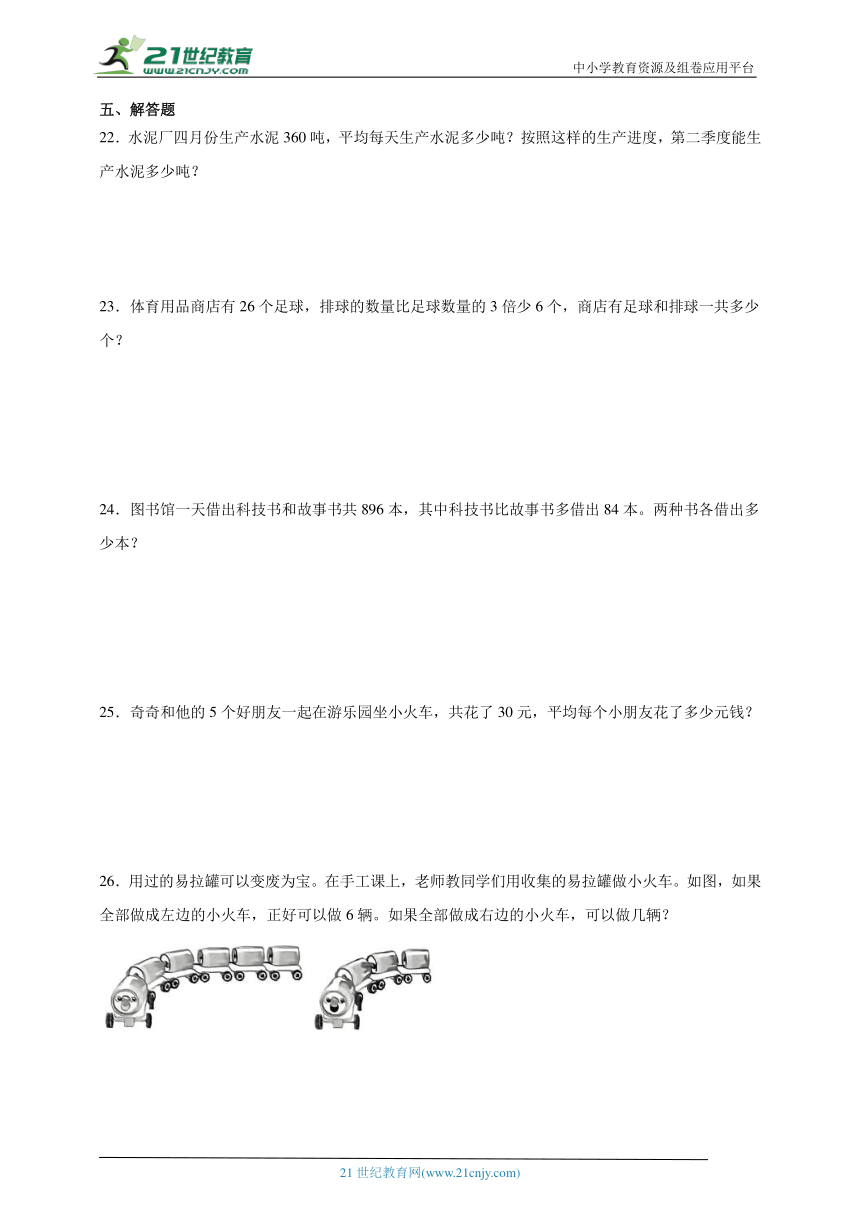 21世纪教育
www.21cnjy.com

中小学教育资源及组卷应用平台

五、解答题

22．水泥厂四月份生产水泥 360 吨，平均每天生产水泥多少吨？按照这样的生产进度，第二季度能生产水泥多少吨？

23．体育用品商店有 26 个足球，排球的数量比足球数量的 3 倍少 6 个，商店有足球和排球一共多少个？

24．图书馆一天借出科技书和故事书共 896 本，其中科技书比故事书多借出 84 本。两种书各借出多少本？

25．奇奇和他的 5 个好朋友一起在游乐园坐小火车，共花了 30 元，平均每个小朋友花了多少元钱？

26．用过的易拉罐可以变废为宝。在手工课上，老师教同学们用收集的易拉罐做小火车。如图，如果全部做成左边的小火车，正好可以做 6 辆。如果全部做成右边的小火车，可以做几辆？

21 世纪教育网(www.21cnjy.com)